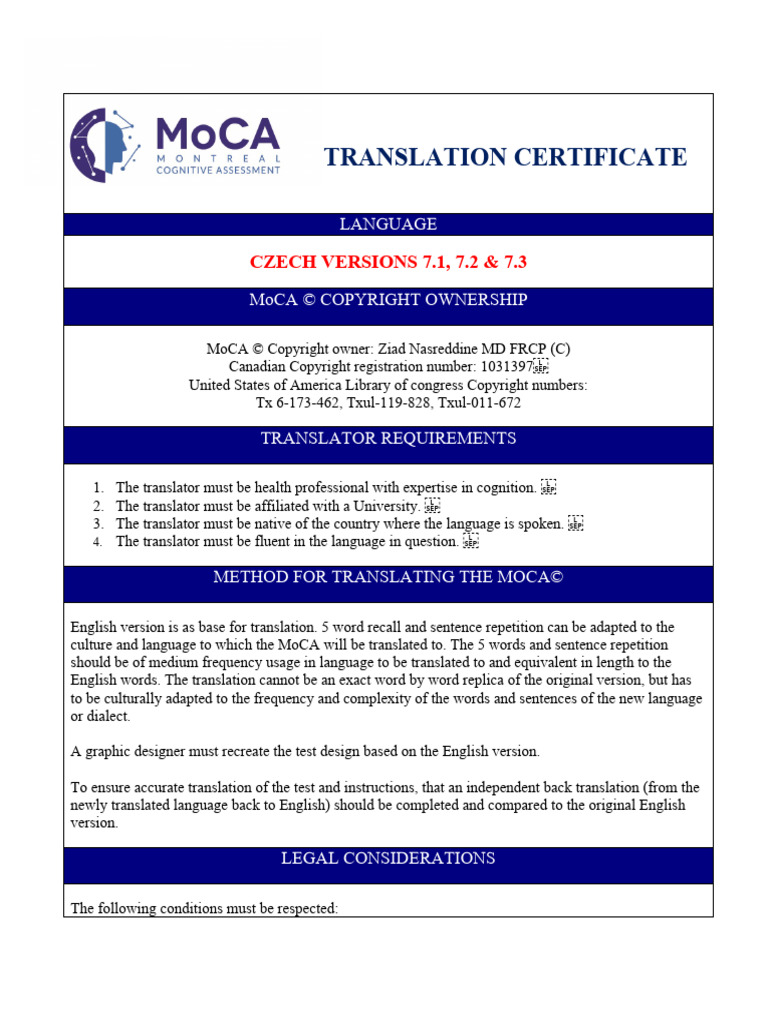 MoCA
MONTREAL
COGNITIVE ASSESSMENT

TRANSLATION CERTIFICATE

LANGUAGE

CZECH VERSIONS 7.1, 7.2 & 7.3

MoCA © COPYRIGHT OWNERSHIP

MoCA © Copyright owner: Ziad Nasreddine MD FRCP (C)
Canadian Copyright registration number: 1031397
United States of America Library of congress Copyright numbers:
Tx 6-173-462, Txul-119-828, Txul-011-672

TRANSLATOR REQUIREMENTS

1. The translator must be health professional with expertise in cognition.
2. The translator must be affiliated with a University.
3. The translator must be native of the country where the language is spoken.
4. The translator must be fluent in the language in question.

METHOD FOR TRANSLATING THE MOCA©

English version is as base for translation. 5 word recall and sentence repetition can be adapted to the culture and language to which the MoCA will be translated to. The 5 words and sentence repetition should be of medium frequency usage in language to be translated to and equivalent in length to the English words. The translation cannot be an exact word by word replica of the original version, but has to be culturally adapted to the frequency and complexity of the words and sentences of the new language or dialect.

A graphic designer must recreate the test design based on the English version.

To ensure accurate translation of the test and instructions, that an independent back translation (from the newly translated language back to English) should be completed and compared to the original English version.

LEGAL CONSIDERATIONS

The following conditions must be respected: